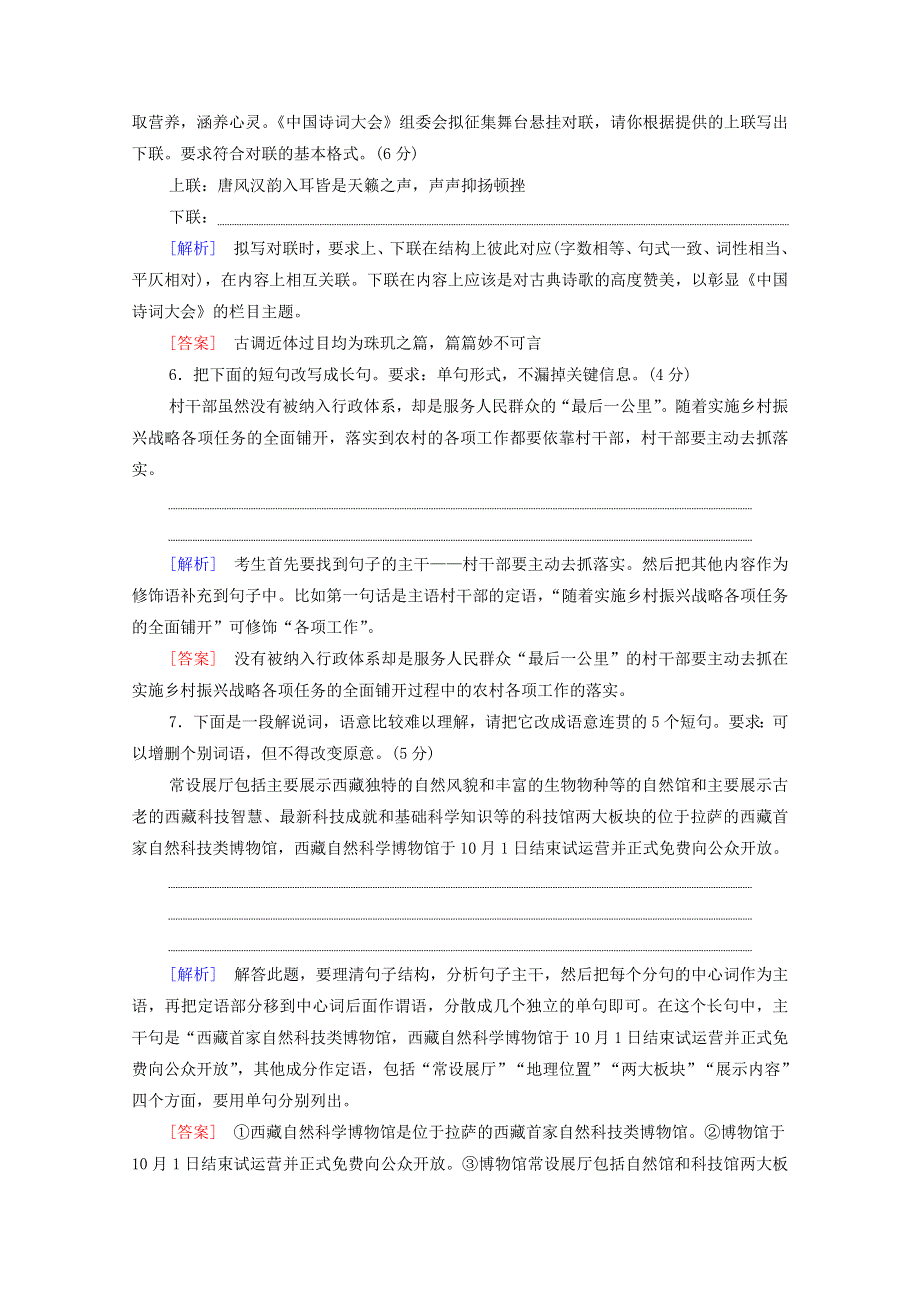 取营养，涵养心灵。《中国诗词大会》组委会拟征集舞台悬挂对联，请你根据提供的上联写出下联。要求符合对联的基本格式。(6 分)

上联：唐风汉韵入耳皆是天籁之声，声声抑扬顿挫

下联：

[解析]　拟写对联时，要求上、下联在结构上彼此对应(字数相等、句式一致、词性相当、平仄相对)，在内容上相互关联。下联在内容上应该是对古典诗歌的高度赞美，以彰显《中国诗词大会》的栏目主题。

[答案]　古调近体过目均为珠玑之篇，篇篇妙不可言

6．把下面的短句改写成长句。要求：单句形式，不漏掉关键信息。(4 分)

村干部虽然没有被纳入行政体系，却是服务人民群众的“最后一公里”。随着实施乡村振兴战略各项任务的全面铺开，落实到农村的各项工作都要依靠村干部，村干部要主动去抓落实。

[解析]　考生首先要找到句子的主干——村干部要主动去抓落实。然后把其他内容作为修饰语补充到句子中。比如第一句话是主语村干部的定语，“随着实施乡村振兴战略各项任务的全面铺开”可修饰“各项工作”。

[答案]　没有被纳入行政体系却是服务人民群众“最后一公里”的村干部要主动去抓在实施乡村振兴战略各项任务的全面铺开过程中的农村各项工作的落实。

7．下面是一段解说词，语意比较难以理解，请把它改成语意连贯的 5 个短句。要求：可以增删个别词语，但不得改变原意。(5 分)

常设展厅包括主要展示西藏独特的自然风貌和丰富的生物物种等的自然馆和主要展示古老的西藏科技智慧、最新科技成就和基础科学知识等的科技馆两大板块的位于拉萨的西藏首家自然科技类博物馆，西藏自然科学博物馆于 10 月 1 日结束试运营并正式免费向公众开放。

[解析]　解答此题，要理清句子结构，分析句子主干，然后把每个分句的中心词作为主语，再把定语部分移到中心词后面作谓语，分散成几个独立的单句即可。在这个长句中，主干句是“西藏首家自然科技类博物馆，西藏自然科学博物馆于 10 月 1 日结束试运营并正式免费向公众开放”，其他成分作定语，包括“常设展厅”“地理位置”“两大板块”“展示内容”四个方面，要用单句分别列出。

[答案]　①西藏自然科学博物馆是位于拉萨的西藏首家自然科技类博物馆。②博物馆于 10 月 1 日结束试运营并正式免费向公众开放。③博物馆常设展厅包括自然馆和科技馆两大板